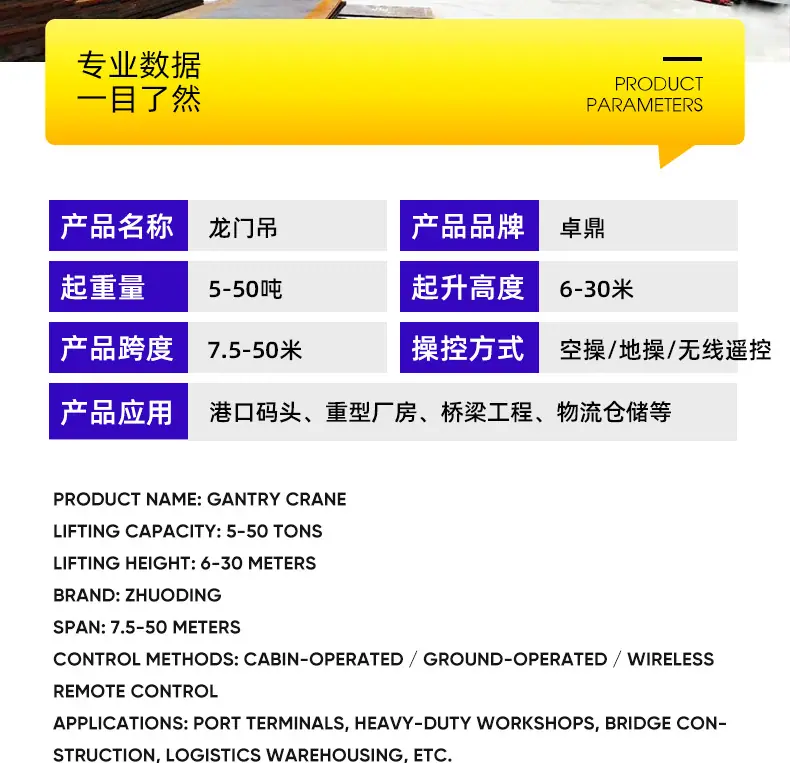 专业数据
一目了然

PRODUCT
PARAMETERS

| 产品名称 | 龙门吊 | 产品品牌 | 卓鼎 |
|---|---|---|---|
| 起重量 | 5-50吨 | 起升高度 | 6-30米 |
| 产品跨度 | 7.5-50米 | 操控方式 | 空操/地操/无线遥控 |
| 产品应用 | 港口码头、重型厂房、桥梁工程、物流仓储等 | | |

PRODUCT NAME: GANTRY CRANE
LIFTING CAPACITY: 5-50 TONS
LIFTING HEIGHT: 6-30 METERS
BRAND: ZHUODING
SPAN: 7.5-50 METERS
CONTROL METHODS: CABIN-OPERATED / GROUND-OPERATED / WIRELESS REMOTE CONTROL
APPLICATIONS: PORT TERMINALS, HEAVY-DUTY WORKSHOPS, BRIDGE CONSTRUCTION, LOGISTICS WAREHOUSING, ETC.